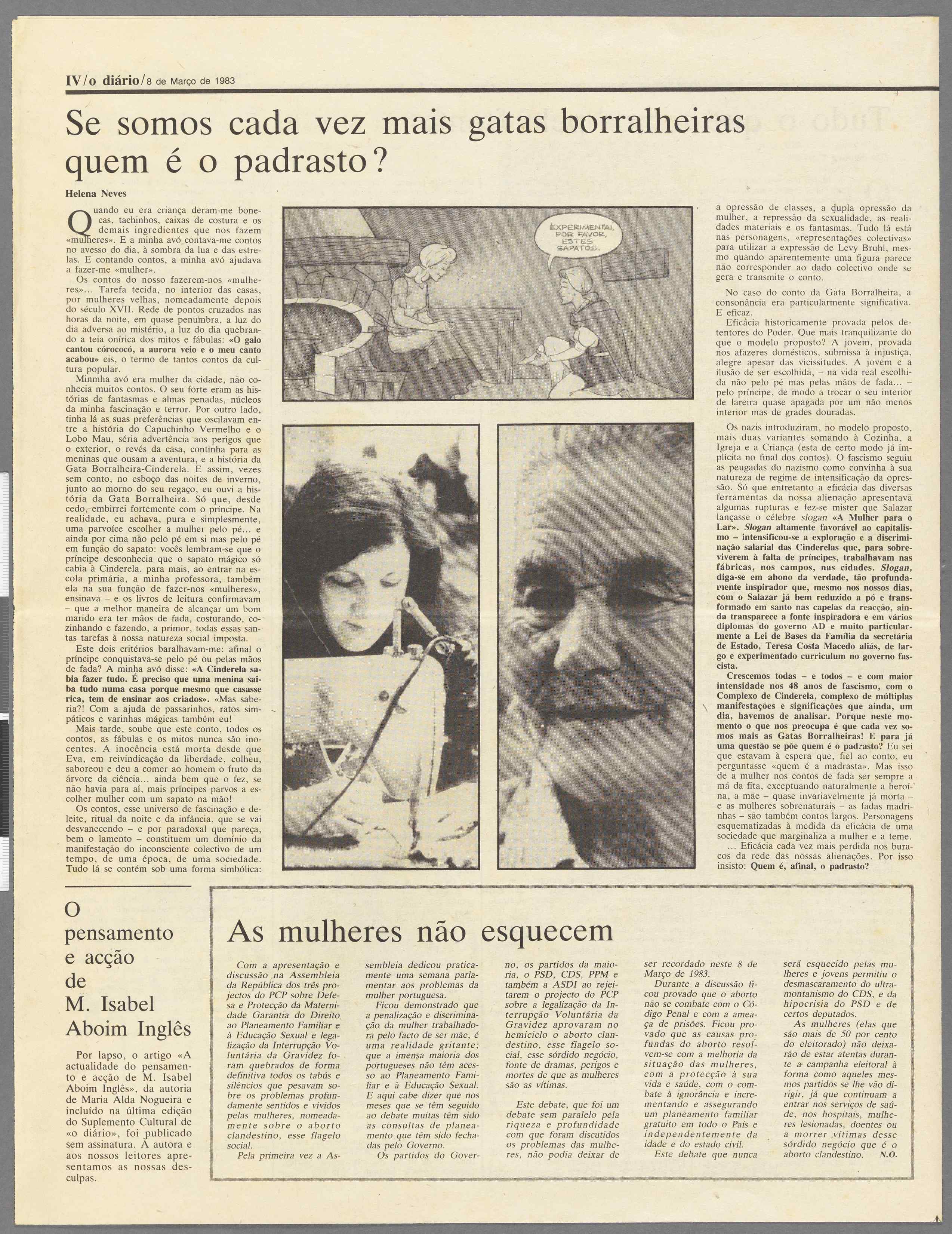 IV/o diário/8 de Março de 1983

Se somos cada vez mais gatas borralheiras quem é o padrasto?

Helena Neves

Quando eu era criança deram-me bonecas, tachinhos, caixas de costura e os demais ingredientes que nos fazem «mulheres». E a minha avó contava-me contos no avesso do dia, à sombra da lua e das estrelas. E contando contos, a minha avó ajudava a fazer-me «mulher».

Os contos do nosso fazerem-nos «mulheres»... Tarefa tecida, no interior das casas, por mulheres velhas, nomeadamente depois do século XVII. Rede de pontos cruzados nas horas da noite, em quase penumbra, a luz do dia adversa ao mistério, a luz do dia quebrando a teia onírica dos mitos e fábulas: «O galo cantou córococó, a aurora veio e o meu canto acabou» eis, o termo de tantos contos da cultura popular.

Minmha avó era mulher da cidade, não conhecia muitos contos. O seu forte eram as histórias de fantasmas e almas penadas, núcleos da minha fascinação e terror. Por outro lado, tinha lá as suas preferências que oscilavam entre a história do Capuchinho Vermelho e o Lobo Mau, séria advertência aos perigos que o exterior, o revés da casa, continha para as meninas que ousam a aventura, e a história da Gata Borralheira-Cinderela. E assim, vezes sem conto, no esboço das noites de inverno, junto ao morno do seu regaço, eu ouvi a história da Gata Borralheira. Só que, desde cedo, embirrei fortemente com o príncipe. Na realidade, eu achava, pura e simplesmente, uma parvoíce escolher a mulher pelo pé... e ainda por cima não pelo pé em si mas pelo pé em função do sapato: vocês lembram-se que o príncipe desconhecia que o sapato mágico só cabia à Cinderela. para mais, ao entrar na escola primária, a minha professora, também ela na sua função de fazer-nos «mulheres», ensinava – e os livros de leitura confirmavam – que a melhor maneira de alcançar um bom marido era ter mãos de fada, costurando, cozinhando e fazendo, a primor, todas essas santas tarefas à nossa natureza social imposta.

Este dois critérios baralhavam-me: afinal o príncipe conquistava-se pelo pé ou pelas mãos de fada? A minha avó disse: «A Cinderela sabia fazer tudo. É preciso que uma menina saiba tudo numa casa porque mesmo que casasse rica, tem de ensinar aos criados». «Mas saberia?! Com a ajuda de passarinhos, ratos simpáticos e varinhas mágicas também eu!

Mais tarde, soube que este conto, todos os contos, as fábulas e os mitos nunca são inocentes. A inocência está morta desde que Eva, em reivindicação da liberdade, colheu, saboreou e deu a comer ao homem o fruto da árvore da ciência... ainda bem que o fez, se não havia para aí, mais príncipes parvos a escolher mulher com um sapato na mão!

Os contos, esse universo de fascinação e deleite, ritual da noite e da infância, que se vai desvanecendo – e por paradoxal que pareça, bem o lamento – constituem um domínio da manifestação do inconsciente colectivo de um tempo, de uma época, de uma sociedade. Tudo lá se contém sob uma forma simbólica:

EXPERIMENTAI, POR FAVOR, ESTES SAPATOS.

a opressão de classes, a dupla opressão da mulher, a repressão da sexualidade, as realidades materiais e os fantasmas. Tudo lá está nas personagens, «representações colectivas» para utilizar a expressão de Levy Bruhl, mesmo quando aparentemente uma figura parece não corresponder ao dado colectivo onde se gera e transmite o conto.

No caso do conto da Gata Borralheira, a consonância era particularmente significativa. E eficaz.

Eficácia historicamente provada pelos detentores do Poder. Que mais tranquilizante do que o modelo proposto? A jovem, provada nos afazeres domésticos, submissa à injustiça, alegre apesar das vicissitudes. A jovem e a ilusão de ser escolhida, – na vida real escolhida não pelo pé mas pelas mãos de fada... – pelo príncipe, de modo a trocar o seu interior de lareira quase apagada por um não menos interior mas de grades douradas.

Os nazis introduziram, no modelo proposto, mais duas variantes somando à Cozinha, a Igreja e a Criança (esta de certo modo já implícita no final dos contos). O fascismo seguiu as peugadas do nazismo como convinha à sua natureza de regime de intensificação da opressão. Só que entretanto a eficácia das diversas ferramentas da nossa alienação apresentava algumas rupturas e fez-se mister que Salazar lançasse o célebre slogan «A Mulher para o Lar». Slogan altamente favorável ao capitalismo – intensificou-se a exploração e a discriminação salarial das Cinderelas que, para sobreviverem à falta de príncipes, trabalhavam nas fábricas, nos campos, nas cidades. Slogan, diga-se em abono da verdade, tão profundamente inspirador que, mesmo nos nossos dias, com o Salazar já bem reduzido a pó e transformado em santo nas capelas da reacção, ainda transparece a fonte inspiradora e em vários diplomas do governo AD e muito particularmente a Lei de Bases da Família da secretária de Estado, Teresa Costa Macedo aliás, de largo e experimentado curriculum no governo fascista.

Crescemos todas – e todos – e com maior intensidade nos 48 anos de fascismo, com o Complexo de Cinderela, complexo de múltiplas manifestações e significações que ainda, um dia, havemos de analisar. Porque neste momento o que nos preocupa é que cada vez somos mais as Gatas Borralheiras! E para já uma questão se põe quem é o padrasto? Eu sei que estavam à espera que, fiel ao conto, eu perguntasse «quem é a madrasta». Mas isso de a mulher nos contos de fada ser sempre a má da fita, exceptuando naturalmente a heroína, a mãe – quase invariavelmente já morta – e as mulheres sobrenaturais – as fadas madrinhas – são também contos largos. Personagens esquematizadas à medida da eficácia de uma sociedade que marginaliza a mulher e a teme.

... Eficácia cada vez mais perdida nos buracos da rede das nossas alienações. Por isso insisto: Quem é, afinal, o padrasto?

O pensamento e acção de M. Isabel Aboim Inglês

Por lapso, o artigo «A actualidade do pensamento e acção de M. Isabel Aboim Inglês», da autoria de Maria Alda Nogueira e incluído na última edição do Suplemento Cultural de «o diário», foi publicado sem assinatura. À autora e aos nossos leitores apresentamos as nossas desculpas.

As mulheres não esquecem

Com a apresentação e discussão na Assembleia da República dos três projectos do PCP sobre Defesa e Protecção da Maternidade Garantia do Direito ao Planeamento Familiar e à Educação Sexual e legalização da Interrupção Voluntária da Gravidez foram quebrados de forma definitiva todos os tabús e silêncios que pesavam sobre os problemas profundamente sentidos e vividos pelas mulheres, nomeadamente sobre o aborto clandestino, esse flagelo social.

Pela primeira vez a Assembleia dedicou praticamente uma semana parlamentar aos problemas da mulher portuguesa.

Ficou demonstrado que a penalização e discriminação da mulher trabalhadora pelo facto de ser mãe, é uma realidade gritante; que a imensa maioria dos portugueses não têm acesso ao Planeamento Familiar e à Educação Sexual. E aqui cabe dizer que nos meses que se têm seguido ao debate muitas têm sido as consultas de planeamento que têm sido fechadas pelo Governo.

Os partidos do Governo, os partidos da maioria, o PSD, CDS, PPM e também a ASDI ao rejeitarem o projecto do PCP sobre a legalização da Interrupção Voluntária da Gravidez aprovaram no hemiciclo o aborto clandestino, esse flagelo social, esse sórdido negócio, fonte de dramas, perigos e mortes de que as mulheres são as vítimas.

Este debate, que foi um debate sem paralelo pela riqueza e profundidade com que foram discutidos os problemas das mulheres, não podia deixar de ser recordado neste 8 de Março de 1983.

Durante a discussão ficou provado que o aborto não se combate com o Código Penal e com a ameaça de prisões. Ficou provado que as causas profundas do aborto resolvem-se com a melhoria da situação das mulheres, com a protecção à sua vida e saúde, com o combate à ignorância e incrementando e assegurando um planeamento familiar gratuito em todo o País e independentemente da idade e do estado civil.

Este debate que nunca será esquecido pelas mulheres e jovens permitiu o desmascaramento do ultramontanismo do CDS, e da hipocrisia do PSD e de certos deputados.

As mulheres (elas que são mais de 50 por cento do eleitorado) não deixarão de estar atentas durante a campanha eleitoral à forma como aqueles mesmos partidos se lhe vão dirigir, já que continuam a entrar nos serviços de saúde, nos hospitais, mulheres lesionadas, doentes ou a morrer vítimas desse sórdido negócio que é o aborto clandestino. N.O.